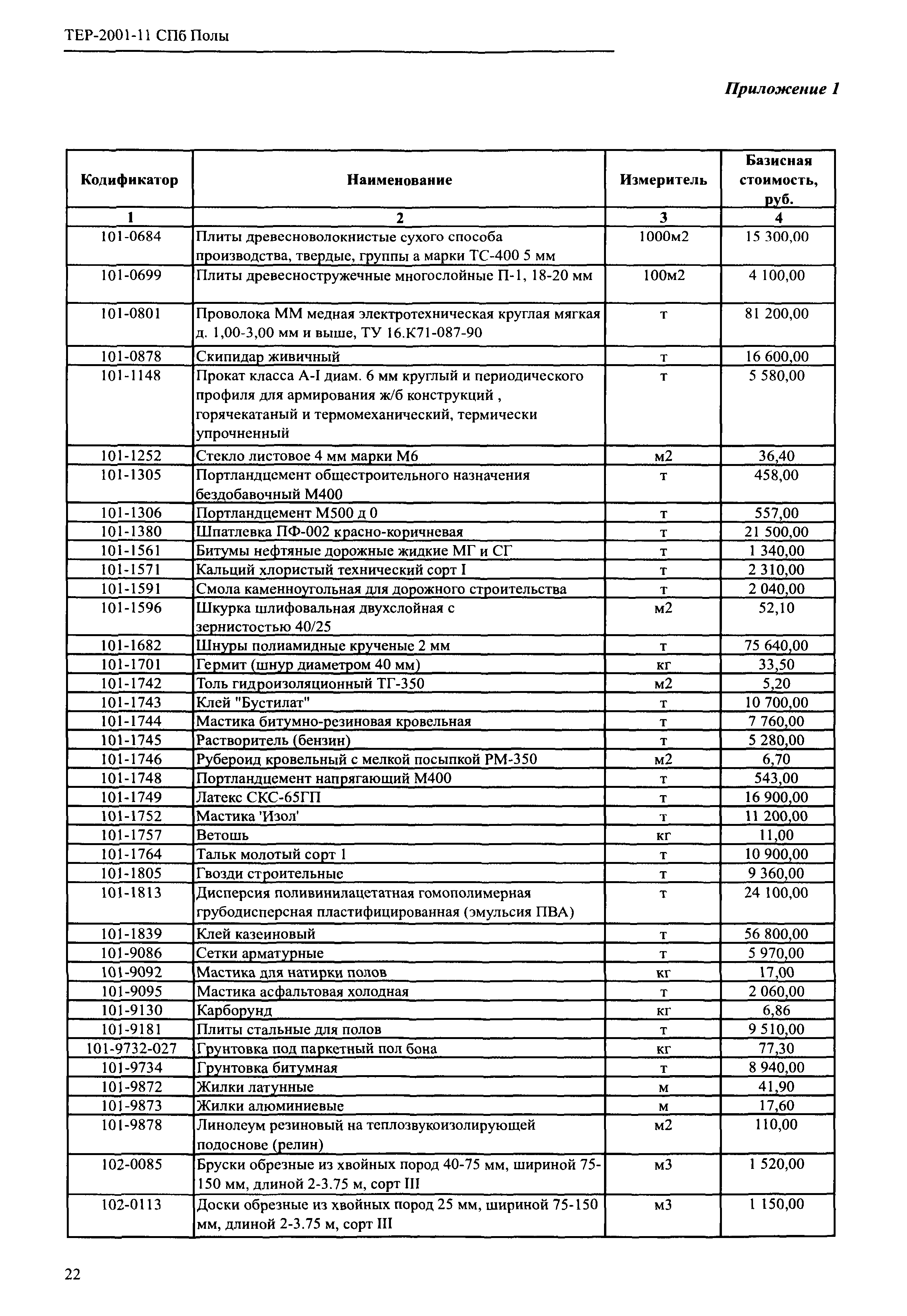 ТЕР-2001-11 СПб Полы

Приложение 1

| Кодификатор | Наименование | Измеритель | Базисная стоимость, руб. |
|---|---|---|---|
| 1 | 2 | 3 | 4 |
| 101-0684 | Плиты древесноволокнистые сухого способа производства, твердые, группы а марки ТС-400 5 мм | 1000м2 | 15 300,00 |
| 101-0699 | Плиты древесностружечные многослойные П-1, 18-20 мм | 100м2 | 4 100,00 |
| 101-0801 | Проволока ММ медная электротехническая круглая мягкая д. 1,00-3,00 мм и выше, ТУ 16.К71-087-90 | т | 81 200,00 |
| 101-0878 | Скипидар живичный | т | 16 600,00 |
| 101-1148 | Прокат класса А-I диам. 6 мм круглый и периодического профиля для армирования ж/б конструкций , горячекатаный и термомеханический, термически упрочненный | т | 5 580,00 |
| 101-1252 | Стекло листовое 4 мм марки М6 | м2 | 36,40 |
| 101-1305 | Портландцемент общестроительного назначения бездобавочный М400 | т | 458,00 |
| 101-1306 | Портландцемент М500 д 0 | т | 557,00 |
| 101-1380 | Шпатлевка ПФ-002 красно-коричневая | т | 21 500,00 |
| 101-1561 | Битумы нефтяные дорожные жидкие МГ и СГ | т | 1 340,00 |
| 101-1571 | Кальций хлористый технический сорт I | т | 2 310,00 |
| 101-1591 | Смола каменноугольная для дорожного строительства | т | 2 040,00 |
| 101-1596 | Шкурка шлифовальная двухслойная с зернистостью 40/25 | м2 | 52,10 |
| 101-1682 | Шнуры полиамидные крученые 2 мм | т | 75 640,00 |
| 101-1701 | Гермит (шнур диаметром 40 мм) | кг | 33,50 |
| 101-1742 | Толь гидроизоляционный ТГ-350 | м2 | 5,20 |
| 101-1743 | Клей "Бустилат" | т | 10 700,00 |
| 101-1744 | Мастика битумно-резиновая кровельная | т | 7 760,00 |
| 101-1745 | Растворитель (бензин) | т | 5 280,00 |
| 101-1746 | Рубероид кровельный с мелкой посыпкой РМ-350 | м2 | 6,70 |
| 101-1748 | Портландцемент напрягающий М400 | т | 543,00 |
| 101-1749 | Латекс СКС-65ГП | т | 16 900,00 |
| 101-1752 | Мастика 'Изол' | т | 11 200,00 |
| 101-1757 | Ветошь | кг | 11,00 |
| 101-1764 | Тальк молотый сорт 1 | т | 10 900,00 |
| 101-1805 | Гвозди строительные | т | 9 360,00 |
| 101-1813 | Дисперсия поливинилацетатная гомополимерная грубодисперсная пластифицированная (эмульсия ПВА) | т | 24 100,00 |
| 101-1839 | Клей казеиновый | т | 56 800,00 |
| 101-9086 | Сетки арматурные | т | 5 970,00 |
| 101-9092 | Мастика для натирки полов | кг | 17,00 |
| 101-9095 | Мастика асфальтовая холодная | т | 2 060,00 |
| 101-9130 | Карборунд | кг | 6,86 |
| 101-9181 | Плиты стальные для полов | т | 9 510,00 |
| 101-9732-027 | Грунтовка под паркетный пол бона | кг | 77,30 |
| 101-9734 | Грунтовка битумная | т | 8 940,00 |
| 101-9872 | Жилки латунные | м | 41,90 |
| 101-9873 | Жилки алюминиевые | м | 17,60 |
| 101-9878 | Линолеум резиновый на теплозвукоизолирующей подоснове (релин) | м2 | 110,00 |
| 102-0085 | Бруски обрезные из хвойных пород 40-75 мм, шириной 75-150 мм, длиной 2-3.75 м, сорт III | м3 | 1 520,00 |
| 102-0113 | Доски обрезные из хвойных пород 25 мм, шириной 75-150 мм, длиной 2-3.75 м, сорт III | м3 | 1 150,00 |

22